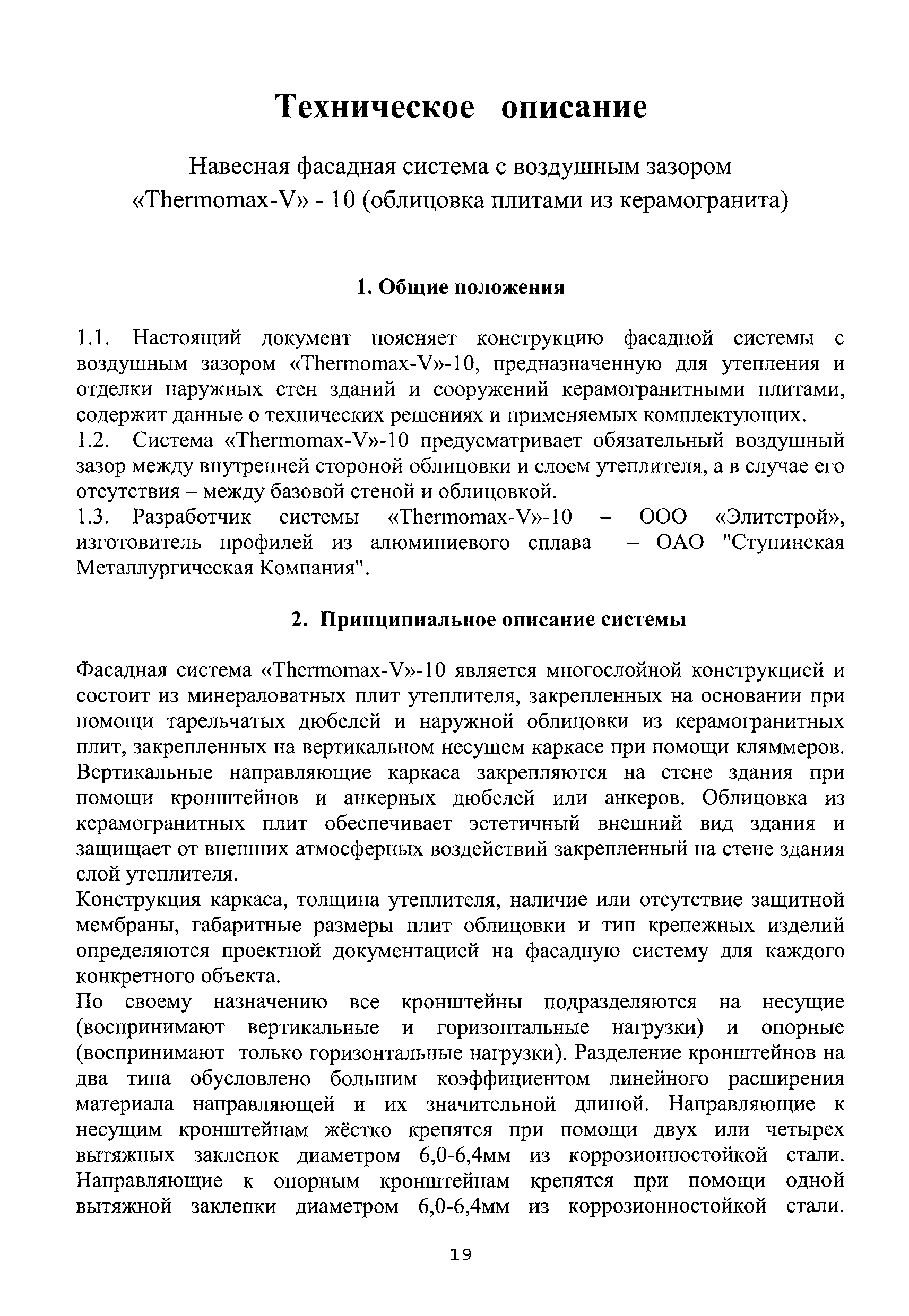 Техническое описание

Навесная фасадная система с воздушным зазором «Thermomax-V» - 10 (облицовка плитами из керамогранита)

1. Общие положения

1.1. Настоящий документ поясняет конструкцию фасадной системы с воздушным зазором «Thermomax-V»-10, предназначенную для утепления и отделки наружных стен зданий и сооружений керамогранитными плитами, содержит данные о технических решениях и применяемых комплектующих.
1.2. Система «Thermomax-V»-10 предусматривает обязательный воздушный зазор между внутренней стороной облицовки и слоем утеплителя, а в случае его отсутствия – между базовой стеной и облицовкой.
1.3. Разработчик системы «Thermomax-V»-10 – ООО «Элитстрой», изготовитель профилей из алюминиевого сплава – ОАО "Ступинская Металлургическая Компания".

2. Принципиальное описание системы

Фасадная система «Thermomax-V»-10 является многослойной конструкцией и состоит из минераловатных плит утеплителя, закрепленных на основании при помощи тарельчатых дюбелей и наружной облицовки из керамогранитных плит, закрепленных на вертикальном несущем каркасе при помощи кляммеров. Вертикальные направляющие каркаса закрепляются на стене здания при помощи кронштейнов и анкерных дюбелей или анкеров. Облицовка из керамогранитных плит обеспечивает эстетичный внешний вид здания и защищает от внешних атмосферных воздействий закрепленный на стене здания слой утеплителя.
Конструкция каркаса, толщина утеплителя, наличие или отсутствие защитной мембраны, габаритные размеры плит облицовки и тип крепежных изделий определяются проектной документацией на фасадную систему для каждого конкретного объекта.
По своему назначению все кронштейны подразделяются на несущие (воспринимают вертикальные и горизонтальные нагрузки) и опорные (воспринимают только горизонтальные нагрузки). Разделение кронштейнов на два типа обусловлено большим коэффициентом линейного расширения материала направляющей и их значительной длиной. Направляющие к несущим кронштейнам жёстко крепятся при помощи двух или четырех вытяжных заклепок диаметром 6,0-6,4мм из коррозионностойкой стали. Направляющие к опорным кронштейнам крепятся при помощи одной вытяжной заклепки диаметром 6,0-6,4мм из коррозионностойкой стали.

19